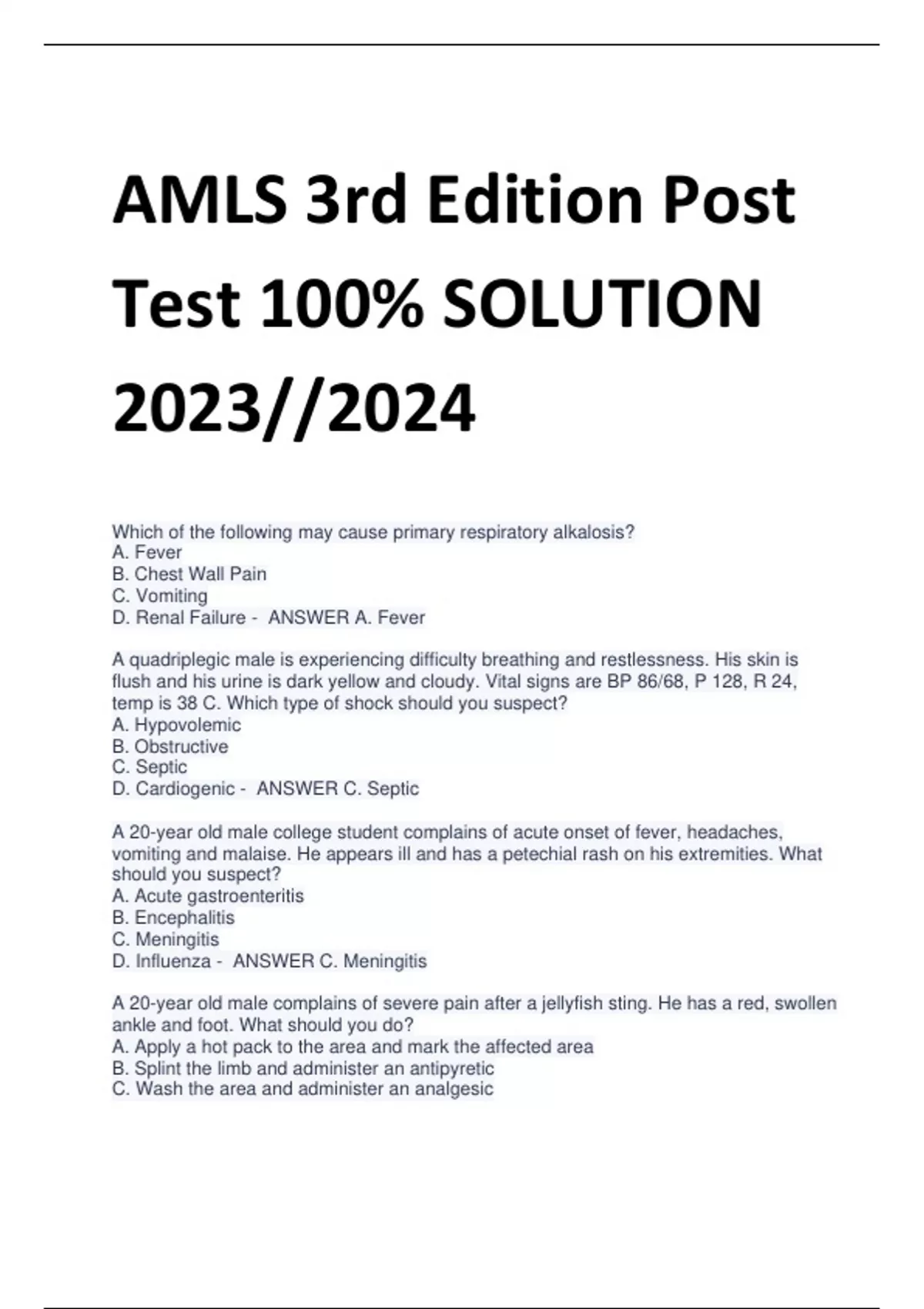 AMLS 3rd Edition Post Test 100% SOLUTION 2023//2024

Which of the following may cause primary respiratory alkalosis?
A. Fever
B. Chest Wall Pain
C. Vomiting
D. Renal Failure - ANSWER A. Fever

A quadriplegic male is experiencing difficulty breathing and restlessness. His skin is flush and his urine is dark yellow and cloudy. Vital signs are BP 86/68, P 128, R 24, temp is 38 C. Which type of shock should you suspect?
A. Hypovolemic
B. Obstructive
C. Septic
D. Cardiogenic - ANSWER C. Septic

A 20-year old male college student complains of acute onset of fever, headaches, vomiting and malaise. He appears ill and has a petechial rash on his extremities. What should you suspect?
A. Acute gastroenteritis
B. Encephalitis
C. Meningitis
D. Influenza - ANSWER C. Meningitis

A 20-year old male complains of severe pain after a jellyfish sting. He has a red, swollen ankle and foot. What should you do?
A. Apply a hot pack to the area and mark the affected area
B. Splint the limb and administer an antipyretic
C. Wash the area and administer an analgesic